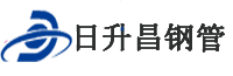 日升昌钢管